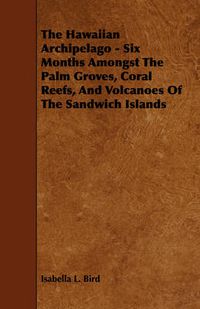 The Hawaiian Archipelago - Six Months Amongst The Palm Groves, Coral Reefs, And Volcanoes Of The Sandwich Islands

Isabella L. Bird